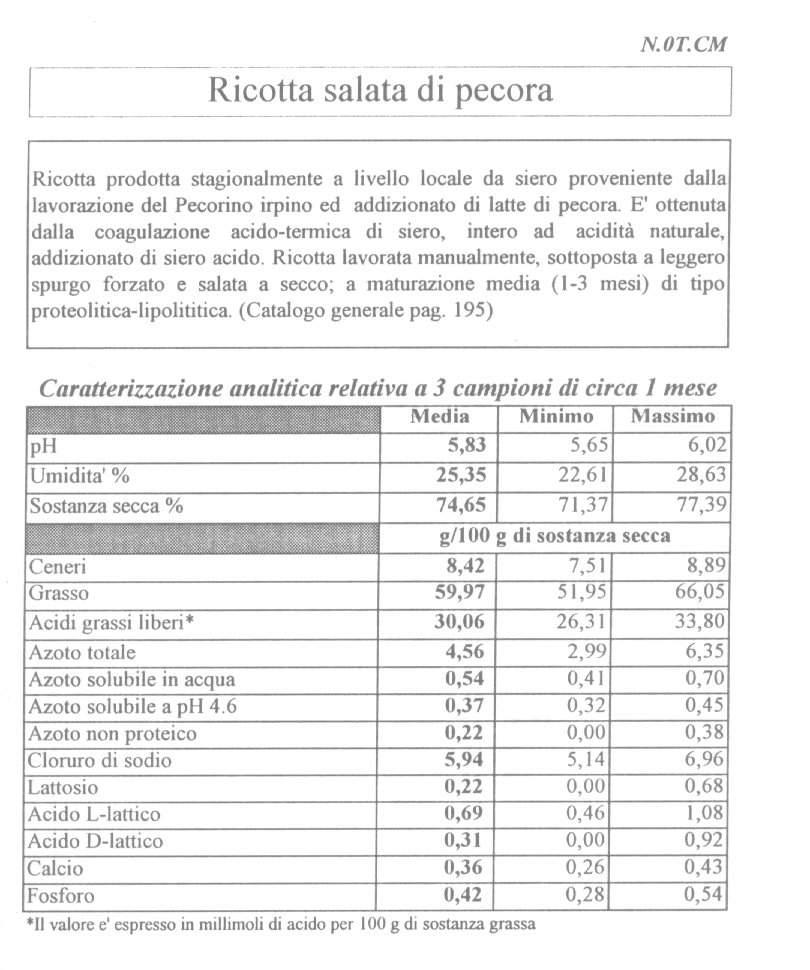 N.0T.CM

Ricotta salata di pecora

Ricotta prodotta stagionalmente a livello locale da siero proveniente dalla lavorazione del Pecorino irpino ed addizionato di latte di pecora. E' ottenuta dalla coagulazione acido-termica di siero, intero ad acidità naturale, addizionato di siero acido. Ricotta lavorata manualmente, sottoposta a leggero spurgo forzato e salata a secco; a maturazione media (1-3 mesi) di tipo proteolitica-lipolititica. (Catalogo generale pag. 195)

Caratterizzazione analitica relativa a 3 campioni di circa 1 mese

| | Media | Minimo | Massimo |
|---|---|---|---|
| pH | 5,83 | 5,65 | 6,02 |
| Umidita' % | 25,35 | 22,61 | 28,63 |
| Sostanza secca % | 74,65 | 71,37 | 77,39 |
| | g/100 g di sostanza secca | | |
| Ceneri | 8,42 | 7,51 | 8,89 |
| Grasso | 59,97 | 51,95 | 66,05 |
| Acidi grassi liberi* | 30,06 | 26,31 | 33,80 |
| Azoto totale | 4,56 | 2,99 | 6,35 |
| Azoto solubile in acqua | 0,54 | 0,41 | 0,70 |
| Azoto solubile a pH 4.6 | 0,37 | 0,32 | 0,45 |
| Azoto non proteico | 0,22 | 0,00 | 0,38 |
| Cloruro di sodio | 5,94 | 5,14 | 6,96 |
| Lattosio | 0,22 | 0,00 | 0,68 |
| Acido L-lattico | 0,69 | 0,46 | 1,08 |
| Acido D-lattico | 0,31 | 0,00 | 0,92 |
| Calcio | 0,36 | 0,26 | 0,43 |
| Fosforo | 0,42 | 0,28 | 0,54 |

*Il valore e' espresso in millimoli di acido per 100 g di sostanza grassa